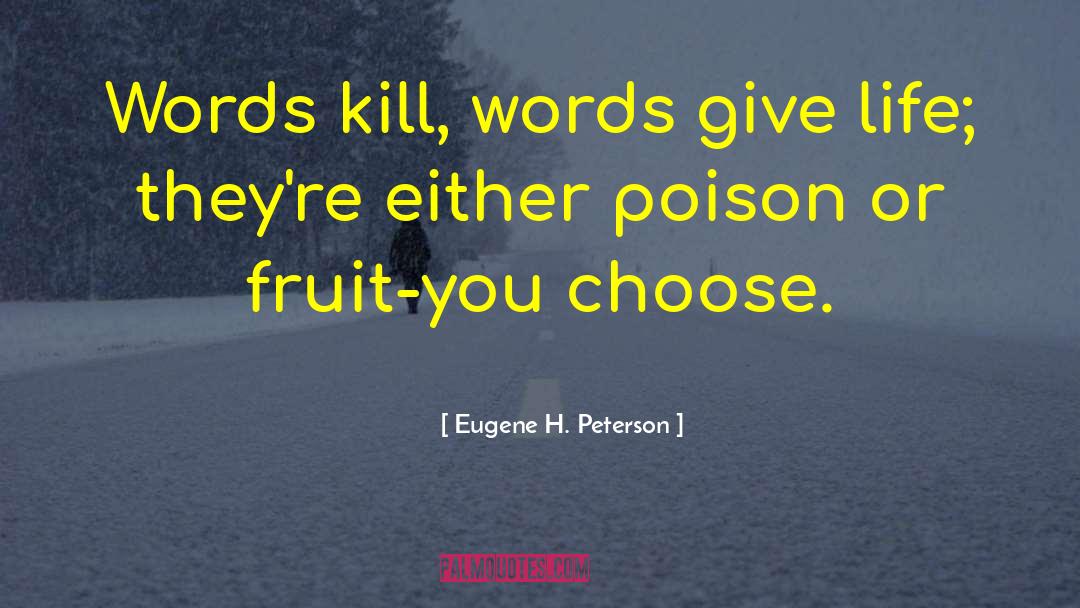 Words kill, words give life; they're either poison or fruit-you choose.

[ Eugene H. Peterson ]

PALMQUOTES.COM